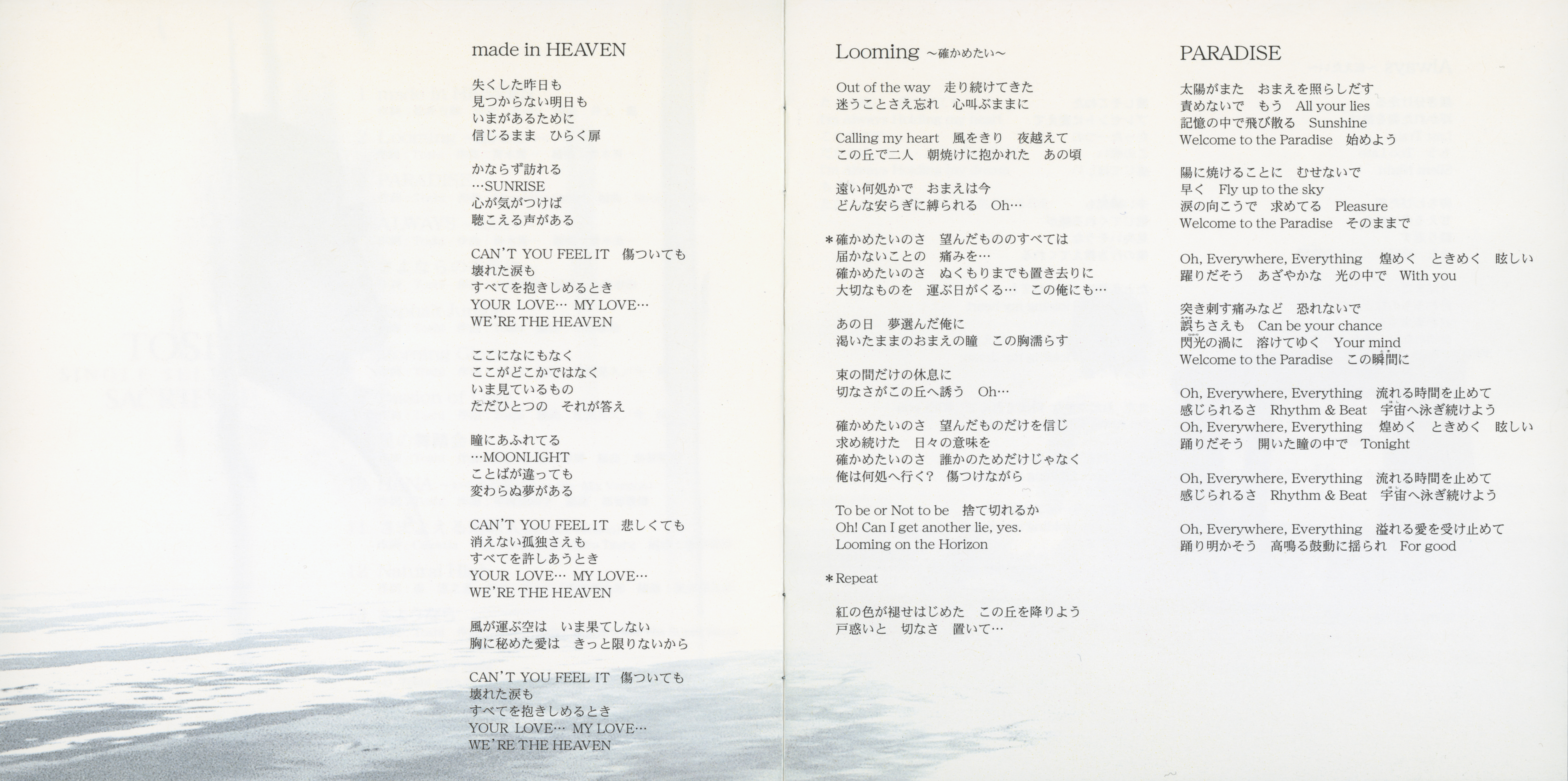 made in HEAVEN

失くした昨日も
見つからない明日も
いまがあるために
信じるまま　ひらく扉

かならず訪れる
…SUNRISE
心が気がつけば
聴こえる声がある

CAN'T YOU FEEL IT　傷ついても
壊れた涙も
すべてを抱きしめるとき
YOUR LOVE…　MY LOVE…
WE'RE THE HEAVEN

ここになにもなく
ここがどこかではなく
いま見ているもの
ただひとつの　それが答え

瞳にあふれてる
…MOONLIGHT
ことばが違っても
変わらぬ夢がある

CAN'T YOU FEEL IT　悲しくても
消えない孤独さえも
すべてを許しあうとき
YOUR LOVE…　MY LOVE…
WE'RE THE HEAVEN

風が運ぶ空は　いま果てしない
胸に秘めた愛は　きっと限りないから

CAN'T YOU FEEL IT　傷ついても
壊れた涙も
すべてを抱きしめるとき
YOUR LOVE…　MY LOVE…
WE'RE THE HEAVEN

Looming ～確かめたい～

Out of the way　走り続けてきた
迷うことさえ忘れ　心叫ぶままに

Calling my heart　風をきり　夜越えて
この丘で二人　朝焼けに抱かれた　あの頃

遠い何処かで　おまえは今
どんな安らぎに縛られる　Oh…

＊確かめたいのさ　望んだもののすべては
届かないことの　痛みを…
確かめたいのさ　ぬくもりまでも置き去りに
大切なものを　運ぶ日がくる…　この俺にも…

あの日　夢選んだ俺に
渇いたままのおまえの瞳　この胸濡らす

束の間だけの休息に
切なさがこの丘へ誘う　Oh…

確かめたいのさ　望んだものだけを信じ
求め続けた　日々の意味を
確かめたいのさ　誰かのためだけじゃなく
俺は何処へ行く？　傷つけながら

To be or Not to be　捨て切れるか
Oh! Can I get another lie, yes.
Looming on the Horizon

＊Repeat

紅の色が褪せはじめた　この丘を降りよう
戸惑いと　切なさ　置いて…

PARADISE

太陽がまた　おまえを照らしだす
責めないで　もう　All your lies
記憶の中で飛び散る　Sunshine
Welcome to the Paradise　始めよう

陽に焼けることに　むせないで
早く　Fly up to the sky
涙の向こうで　求めてる　Pleasure
Welcome to the Paradise　そのままで

Oh, Everywhere, Everything　煌めく　ときめく　眩しい
躍りだそう　あざやかな　光の中で　With you

突き刺す痛みなど　恐れないで
誤ちさえも　Can be your chance
閃光の渦に　溶けてゆく　Your mind
Welcome to the Paradise　この瞬間に

Oh, Everywhere, Everything　流れる時間を止めて
感じられるさ　Rhythm & Beat　宇宙へ泳ぎ続けよう
Oh, Everywhere, Everything　煌めく　ときめく　眩しい
踊りだそう　開いた瞳の中で　Tonight

Oh, Everywhere, Everything　流れる時間を止めて
感じられるさ　Rhythm & Beat　宇宙へ泳ぎ続けよう

Oh, Everywhere, Everything　溢れる愛を受け止めて
踊り明かそう　高鳴る鼓動に揺られ　For good